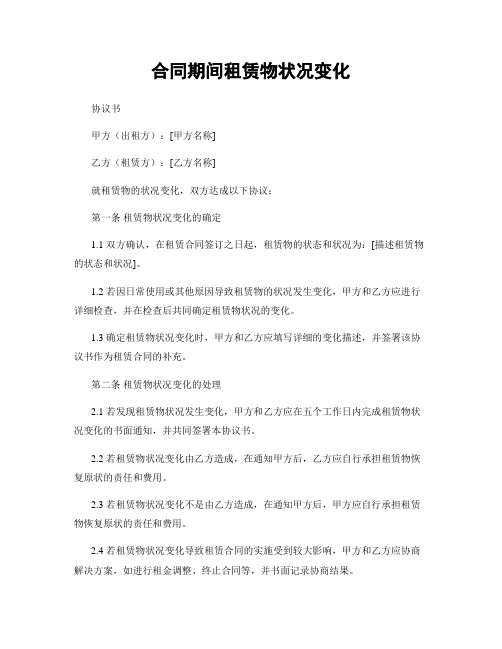 合同期间租赁物状况变化

协议书

甲方（出租方）：[甲方名称]

乙方（租赁方）：[乙方名称]

就租赁物的状况变化，双方达成以下协议：

第一条 租赁物状况变化的确定

1.1 双方确认，在租赁合同签订之日起，租赁物的状态和状况为：[描述租赁物的状态和状况]。

1.2 若因日常使用或其他原因导致租赁物的状况发生变化，甲方和乙方应进行详细检查，并在检查后共同确定租赁物状况的变化。

1.3 确定租赁物状况变化时，甲方和乙方应填写详细的变化描述，并签署该协议书作为租赁合同的补充。

第二条 租赁物状况变化的处理

2.1 若发现租赁物状况发生变化，甲方和乙方应在五个工作日内完成租赁物状况变化的书面通知，并共同签署本协议书。

2.2 若租赁物状况变化由乙方造成，在通知甲方后，乙方应自行承担租赁物恢复原状的责任和费用。

2.3 若租赁物状况变化不是由乙方造成，在通知甲方后，甲方应自行承担租赁物恢复原状的责任和费用。

2.4 若租赁物状况变化导致租赁合同的实施受到较大影响，甲方和乙方应协商解决方案，如进行租金调整、终止合同等，并书面记录协商结果。